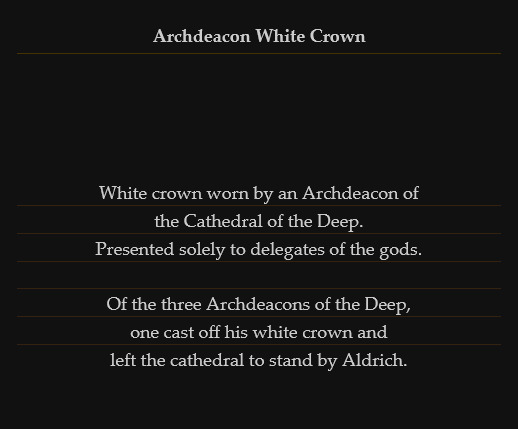 Archdeacon White Crown

White crown worn by an Archdeacon of the Cathedral of the Deep. Presented solely to delegates of the gods.

Of the three Archdeacons of the Deep, one cast off his white crown and left the cathedral to stand by Aldrich.